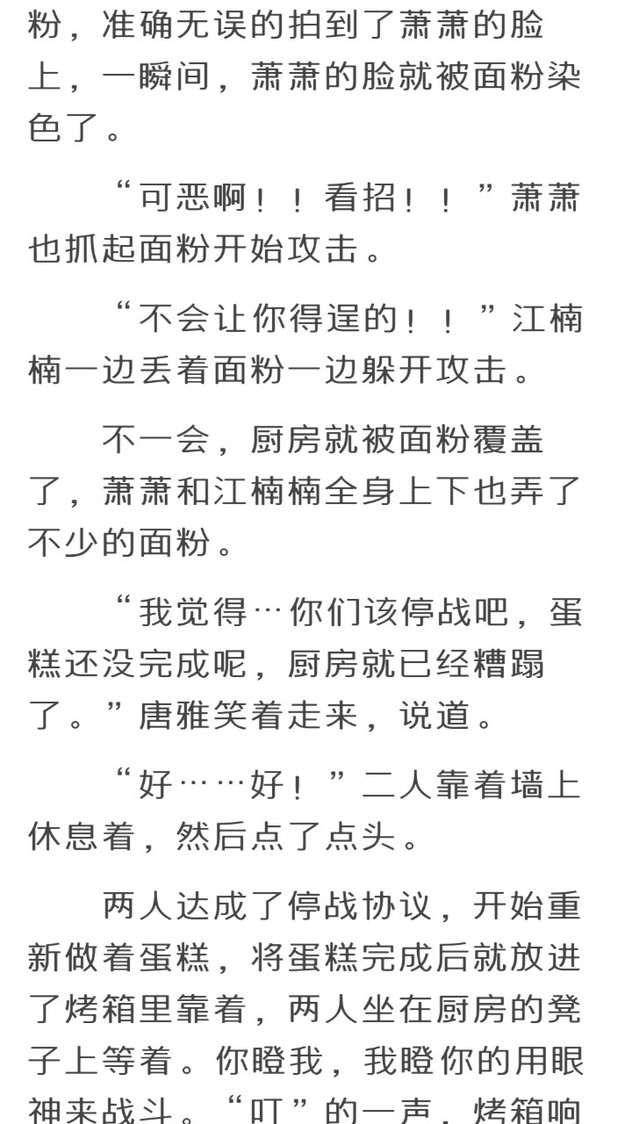 粉，准确无误的拍到了萧萧的脸上，一瞬间，萧萧的脸就被面粉染色了。

“可恶啊！！看招！！”萧萧也抓起面粉开始攻击。

“不会让你得逞的！！”江楠楠一边丢着面粉一边躲开攻击。

不一会，厨房就被面粉覆盖了，萧萧和江楠楠全身上下也弄了不少的面粉。

“我觉得…你们该停战吧，蛋糕还没完成呢，厨房就已经糟蹋了。”唐雅笑着走来，说道。

“好……好！”二人靠着墙上休息着，然后点了点头。

两人达成了停战协议，开始重新做着蛋糕，将蛋糕完成后就放进了烤箱里靠着，两人坐在厨房的凳子上等着。你瞪我，我瞪你的用眼神来战斗。“叮”的一声，烤箱响